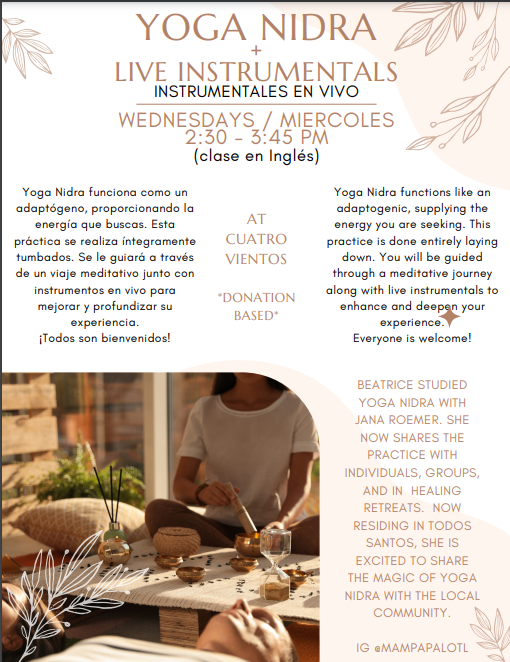 YOGA NIDRA
+
LIVE INSTRUMENTALS
INSTRUMENTALES EN VIVO

WEDNESDAYS / MIERCOLES
2:30 - 3:45 PM
(clase en Inglés)

Yoga Nidra funciona como un adaptógeno, proporcionando la energía que buscas. Esta práctica se realiza íntegramente tumbados. Se le guiará a través de un viaje meditativo junto con instrumentos en vivo para mejorar y profundizar su experiencia.
¡Todos son bienvenidos!

AT
CUATRO
VIENTOS

*DONATION
BASED*

Yoga Nidra functions like an adaptogenic, supplying the energy you are seeking. This practice is done entirely laying down. You will be guided through a meditative journey along with live instrumentals to enhance and deepen your experience.
Everyone is welcome!

BEATRICE STUDIED YOGA NIDRA WITH JANA ROEMER. SHE NOW SHARES THE PRACTICE WITH INDIVIDUALS, GROUPS, AND IN HEALING RETREATS. NOW RESIDING IN TODOS SANTOS, SHE IS EXCITED TO SHARE THE MAGIC OF YOGA NIDRA WITH THE LOCAL COMMUNITY.

IG @MAMPAPALOTL